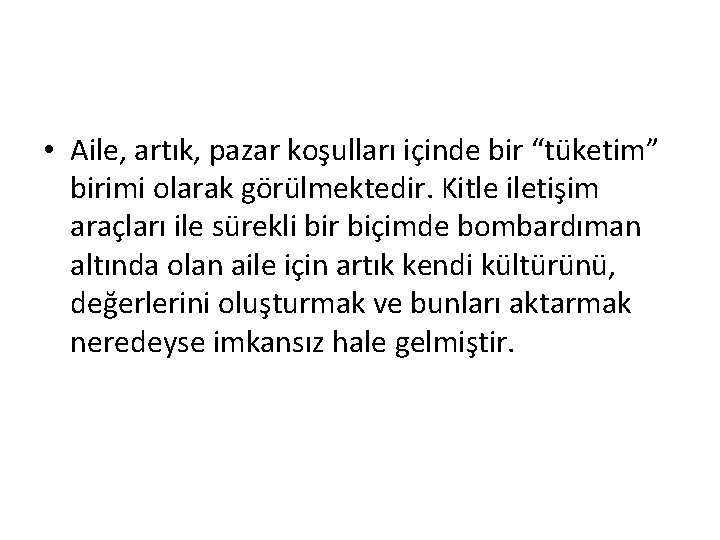 • Aile, artık, pazar koşulları içinde bir “tüketim” birimi olarak görülmektedir. Kitle iletişim araçları ile sürekli bir biçimde bombardıman altında olan aile için artık kendi kültürünü, değerlerini oluşturmak ve bunları aktarmak neredeyse imkansız hale gelmiştir.